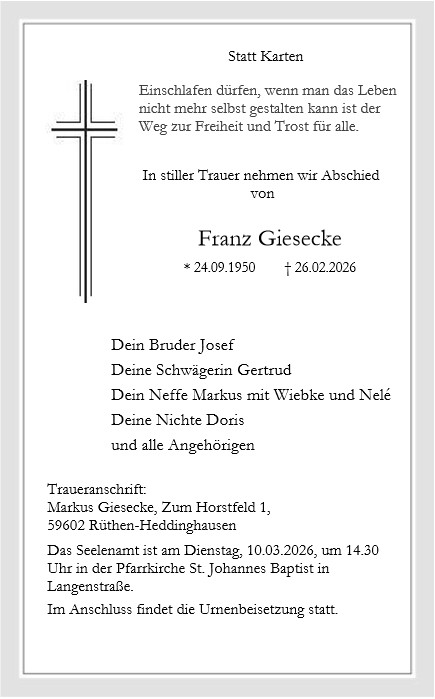 Statt Karten

Einschlafen dürfen, wenn man das Leben nicht mehr selbst gestalten kann ist der Weg zur Freiheit und Trost für alle.

In stiller Trauer nehmen wir Abschied von

Franz Giesecke

* 24.09.1950 † 26.02.2026

Dein Bruder Josef
Deine Schwägerin Gertrud
Dein Neffe Markus mit Wiebke und Nelé
Deine Nichte Doris
und alle Angehörigen

Traueranschrift:
Markus Giesecke, Zum Horstfeld 1,
59602 Rüthen-Heddinghausen

Das Seelenamt ist am Dienstag, 10.03.2026, um 14.30 Uhr in der Pfarrkirche St. Johannes Baptist in Langenstraße.

Im Anschluss findet die Urnenbeisetzung statt.